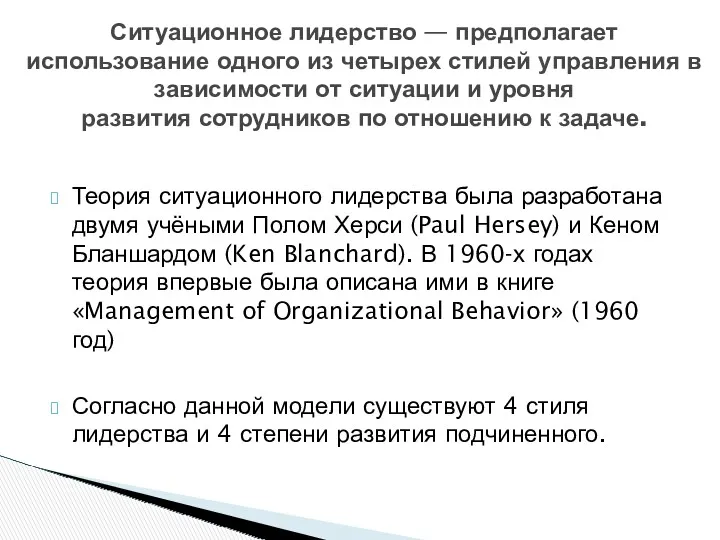 Ситуационное лидерство — предполагает использование одного из четырех стилей управления в зависимости от ситуации и уровня развития сотрудников по отношению к задаче.

Теория ситуационного лидерства была разработана двумя учёными Полом Херси (Paul Hersey) и Кеном Бланшардом (Ken Blanchard). В 1960-х годах теория впервые была описана ими в книге «Management of Organizational Behavior» (1960 год)

Согласно данной модели существуют 4 стиля лидерства и 4 степени развития подчиненного.